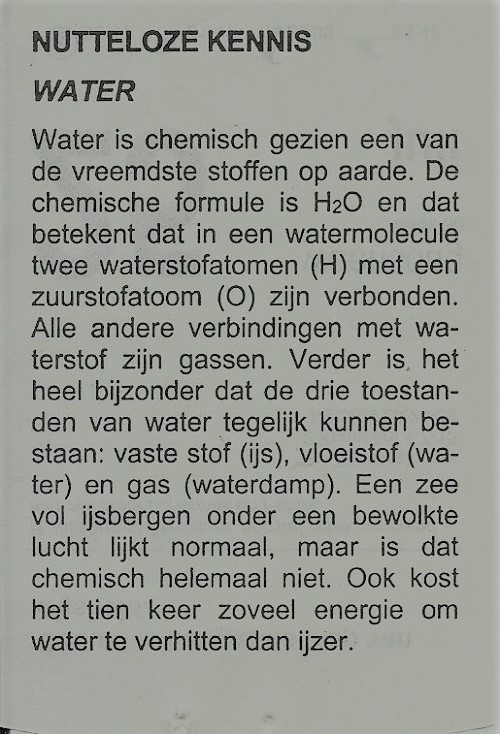 NUTTELOZE KENNIS

WATER

Water is chemisch gezien een van de vreemdste stoffen op aarde. De chemische formule is $H_2O$ en dat betekent dat in een watermolecule twee waterstofatomen (H) met een zuurstofatoom (O) zijn verbonden. Alle andere verbindingen met waterstof zijn gassen. Verder is het heel bijzonder dat de drie toestanden van water tegelijk kunnen bestaan: vaste stof (ijs), vloeistof (water) en gas (waterdamp). Een zee vol ijsbergen onder een bewolkte lucht lijkt normaal, maar is dat chemisch helemaal niet. Ook kost het tien keer zoveel energie om water te verhitten dan ijzer.